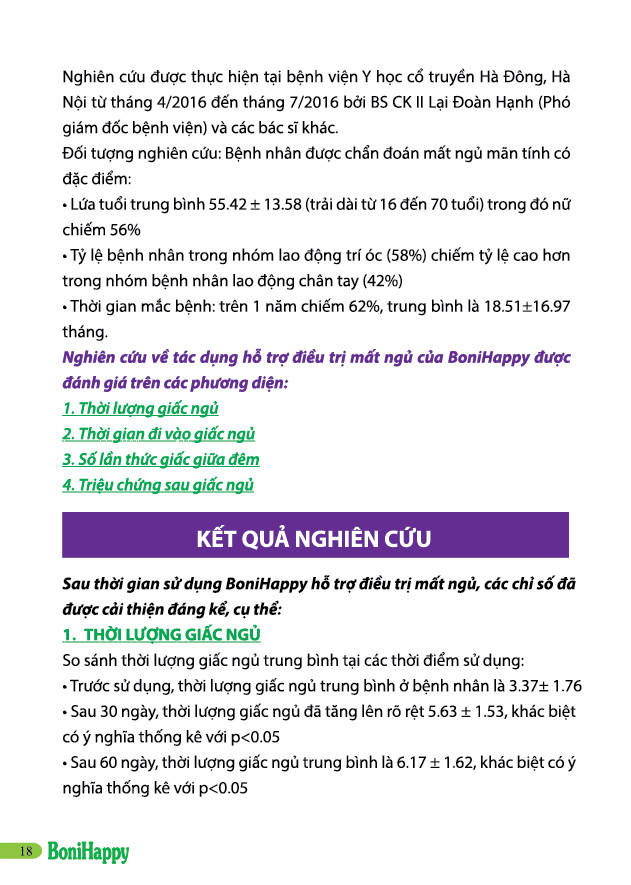 Nghiên cứu được thực hiện tại bệnh viện Y học cổ truyền Hà Đông, Hà Nội từ tháng 4/2016 đến tháng 7/2016 bởi BS CK II Lại Đoàn Hạnh (Phó giám đốc bệnh viện) và các bác sĩ khác.
Đối tượng nghiên cứu: Bệnh nhân được chẩn đoán mất ngủ mãn tính có đặc điểm:
• Lứa tuổi trung bình 55.42 ± 13.58 (trải dài từ 16 đến 70 tuổi) trong đó nữ chiếm 56%
• Tỷ lệ bệnh nhân trong nhóm lao động trí óc (58%) chiếm tỷ lệ cao hơn trong nhóm bệnh nhân lao động chân tay (42%)
• Thời gian mắc bệnh: trên 1 năm chiếm 62%, trung bình là 18.51±16.97 tháng.
Nghiên cứu về tác dụng hỗ trợ điều trị mất ngủ của BoniHappy được đánh giá trên các phương diện:
1. Thời lượng giấc ngủ
2. Thời gian đi vào giấc ngủ
3. Số lần thức giấc giữa đêm
4. Triệu chứng sau giấc ngủ

KẾT QUẢ NGHIÊN CỨU

Sau thời gian sử dụng BoniHappy hỗ trợ điều trị mất ngủ, các chỉ số đã được cải thiện đáng kể, cụ thể:
1. THỜI LƯỢNG GIẤC NGỦ
So sánh thời lượng giấc ngủ trung bình tại các thời điểm sử dụng:
• Trước sử dụng, thời lượng giấc ngủ trung bình ở bệnh nhân là 3.37± 1.76
• Sau 30 ngày, thời lượng giấc ngủ đã tăng lên rõ rệt 5.63 ± 1.53, khác biệt có ý nghĩa thống kê với p<0.05
• Sau 60 ngày, thời lượng giấc ngủ trung bình là 6.17 ± 1.62, khác biệt có ý nghĩa thống kê với p<0.05

18 BoniHappy